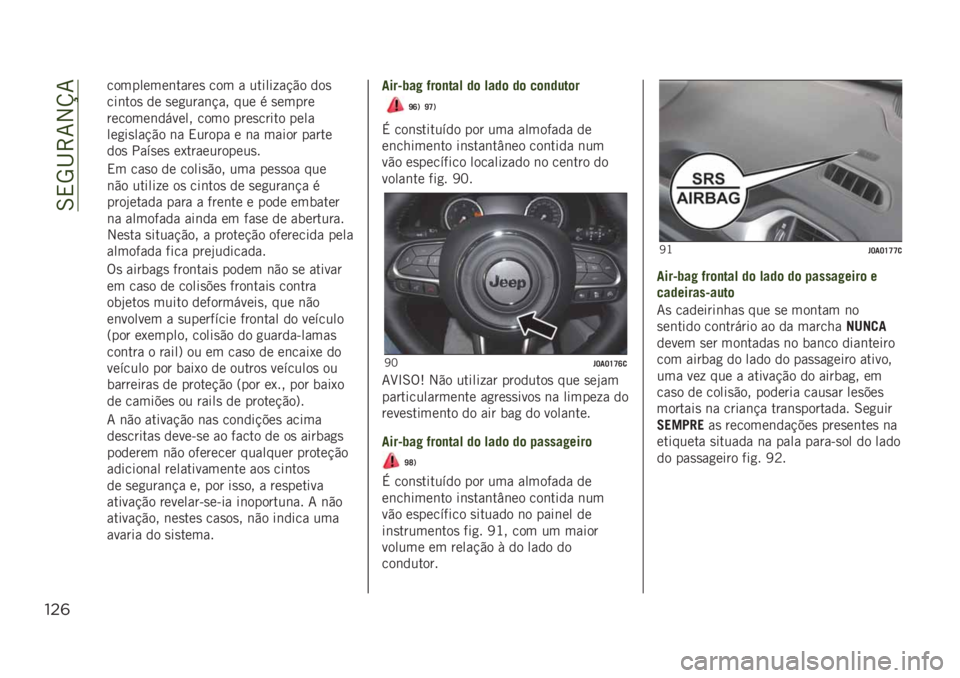 SEGURANÇA

complementares com a utilização dos cintos de segurança, que é sempre recomendável, como prescrito pela legislação na Europa e na maior parte dos Países extraeuropeus.

Em caso de colisão, uma pessoa que não utilize os cintos de segurança é projetada para a frente e pode embater na almofada ainda em fase de abertura. Nesta situação, a proteção oferecida pela almofada fica prejudicada.

Os airbags frontais podem não se ativar em caso de colisões frontais contra objetos muito deformáveis, que não envolvem a superfície frontal do veículo (por exemplo, colisão do guarda-lamas contra o rail) ou em caso de encaixe do veículo por baixo de outros veículos ou barreiras de proteção (por ex., por baixo de camiões ou rails de proteção).

A não ativação nas condições acima descritas deve-se ao facto de os airbags poderem não oferecer qualquer proteção adicional relativamente aos cintos de segurança e, por isso, a respetiva ativação revelar-se-ia inoportuna. A não ativação, nestes casos, não indica uma avaria do sistema.

Air-bag frontal do lado do condutor

96) 97)

É constituído por uma almofada de enchimento instantâneo contida num vão específico localizado no centro do volante fig. 90.

Jeep

90 J0A0176C

AVISO! Não utilizar produtos que sejam particularmente agressivos na limpeza do revestimento do air bag do volante.

Air-bag frontal do lado do passageiro

98)

É constituído por uma almofada de enchimento instantâneo contida num vão específico situado no painel de instrumentos fig. 91, com um maior volume em relação à do lado do condutor.

SRS AIRBAG

91 J0A0177C

Air-bag frontal do lado do passageiro e cadeiras-auto

As cadeirinhas que se montam no sentido contrário ao da marcha NUNCA devem ser montadas no banco dianteiro com airbag do lado do passageiro ativo, uma vez que a ativação do airbag, em caso de colisão, poderia causar lesões mortais na criança transportada. Seguir SEMPRE as recomendações presentes na etiqueta situada na pala para-sol do lado do passageiro fig. 92.

126

carmanualsonline.info